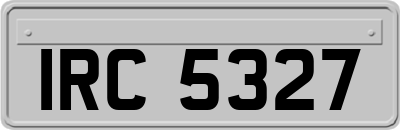 IRC 5327